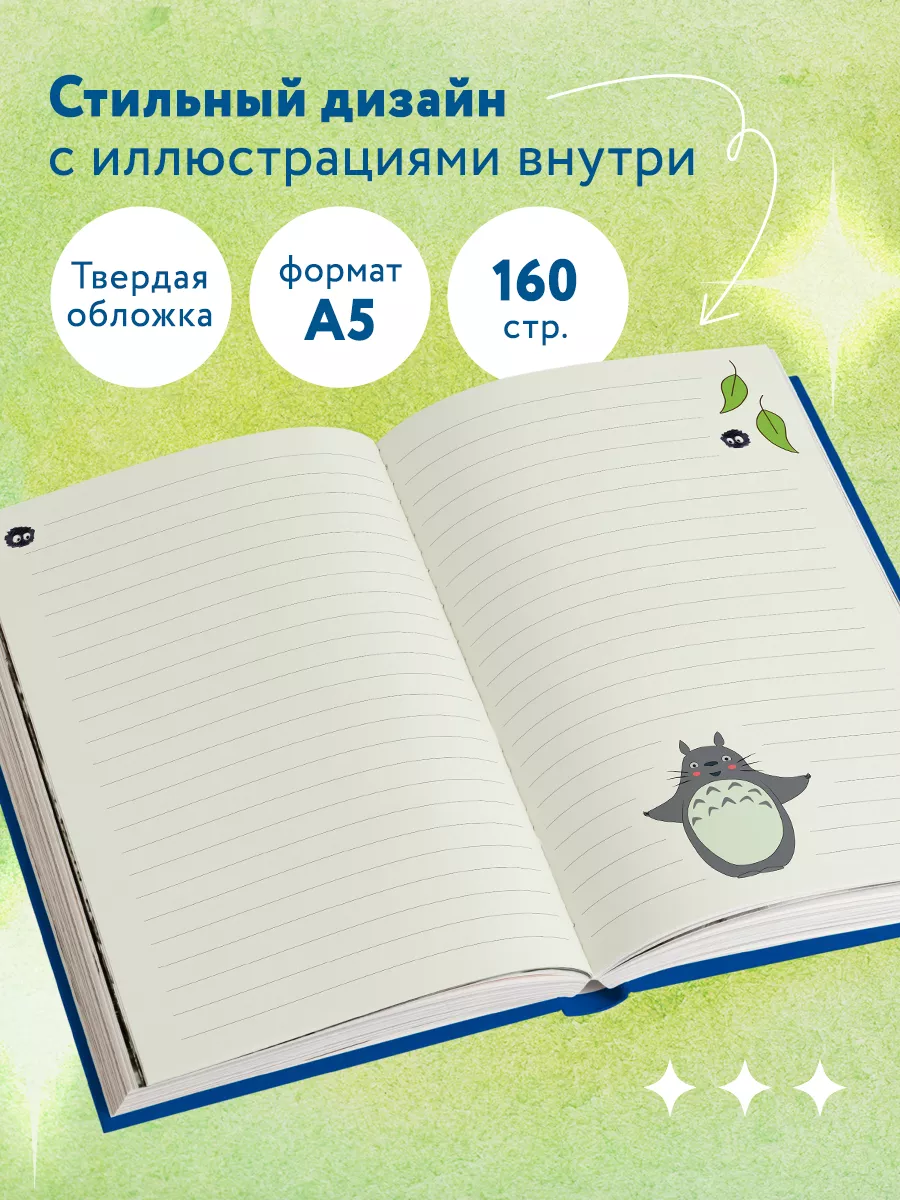 Стильный дизайн
с иллюстрациями внутри

Твердая обложка

формат A5

160 стр.